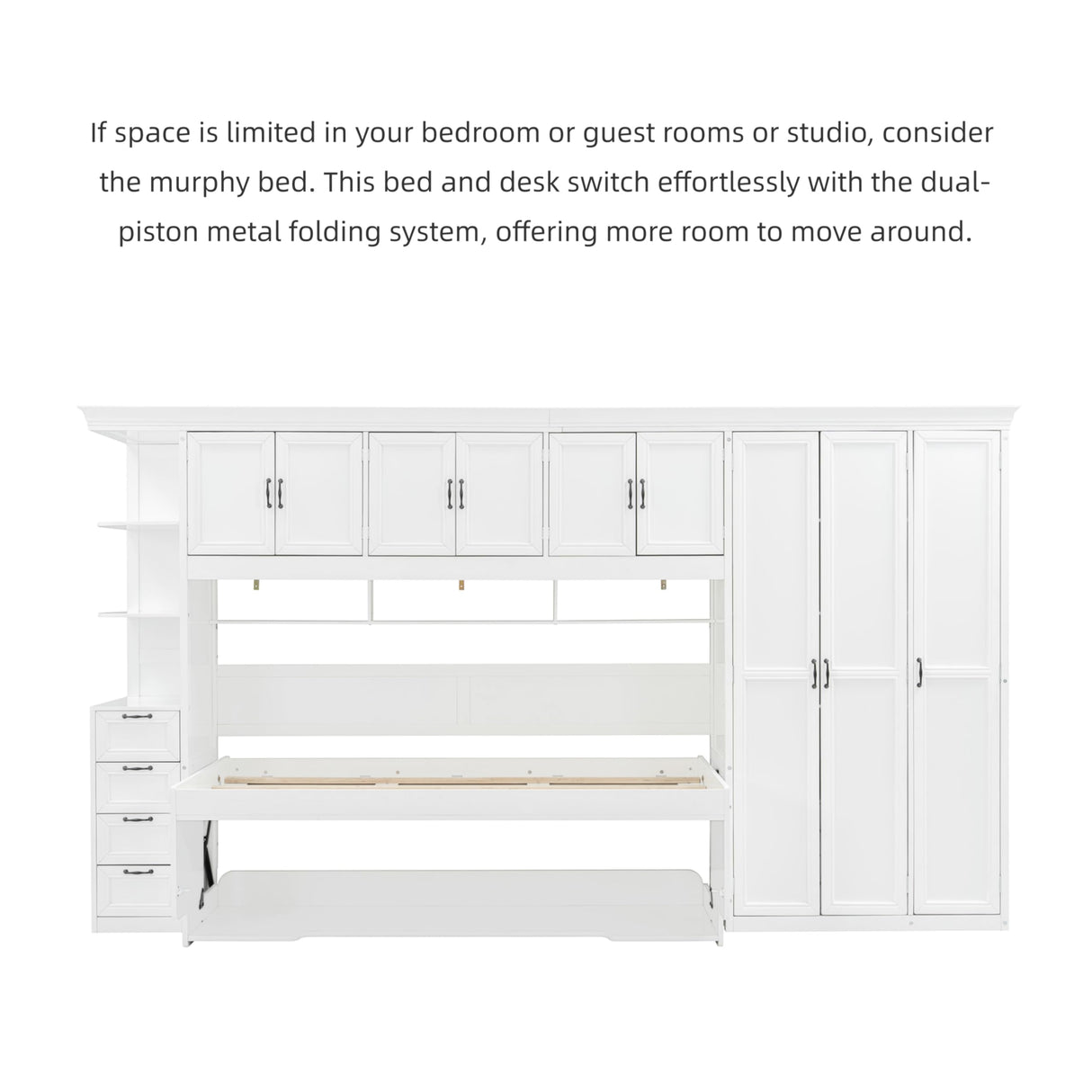 If space is limited in your bedroom or guest rooms or studio, consider the murphy bed. This bed and desk switch effortlessly with the dual-piston metal folding system, offering more room to move around.